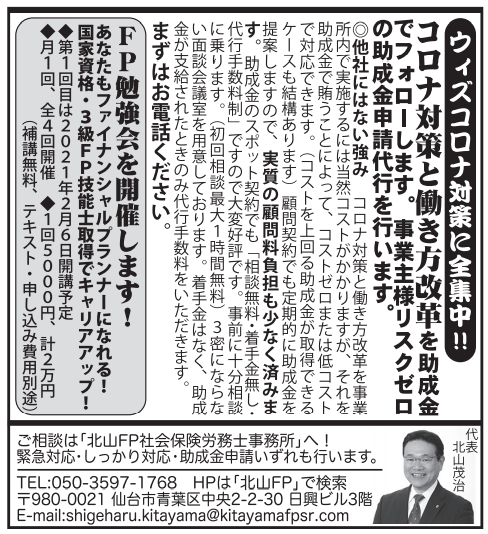 ウィズコロナ対策に全集中!!

コロナ対策と働き方改革を助成金でフォローします。事業主様リスクゼロの助成金申請代行を行います。

◎他社にはない強み　コロナ対策と働き方改革を事業所内で実施するには当然コストがかかりますが、それを助成金で賄うことによって、コストゼロまたは低コストで対応できます。（コストを上回る助成金が取得できるケースも結構あります）顧問契約でも定期的に助成金を提案しますので、実質の顧問料負担も少なく済みます。助成金のスポット契約でも「相談無料・着手金無し・代行手数料制」ですので大変好評です。事前に十分相談に乗ります。（初回相談最大1時間無料）3密にならない面談会議室を用意しております。着手金はなく、助成金が支給されたときのみ代行手数料をいただきます。

まずはお電話ください。

FP勉強会を開催します！
あなたもファイナンシャルプランナーになれる！
国家資格・3級FP技能士取得でキャリアアップ！
◆第1回目は2021年2月6日開講予定
◆月1回、全4回開催　◆1回5000円、計2万円
（補講無料、テキスト・申し込み費用別途）

ご相談は「北山FP社会保険労務士事務所」へ！
緊急対応・しっかり対応・助成金申請いずれも行います。
TEL:050-3597-1768　HPは「北山FP」で検索
〒980-0021 仙台市青葉区中央2-2-30 日興ビル3階
E-mail:shigeharu.kitayama@kitayamafpsr.com

代表
北山茂治